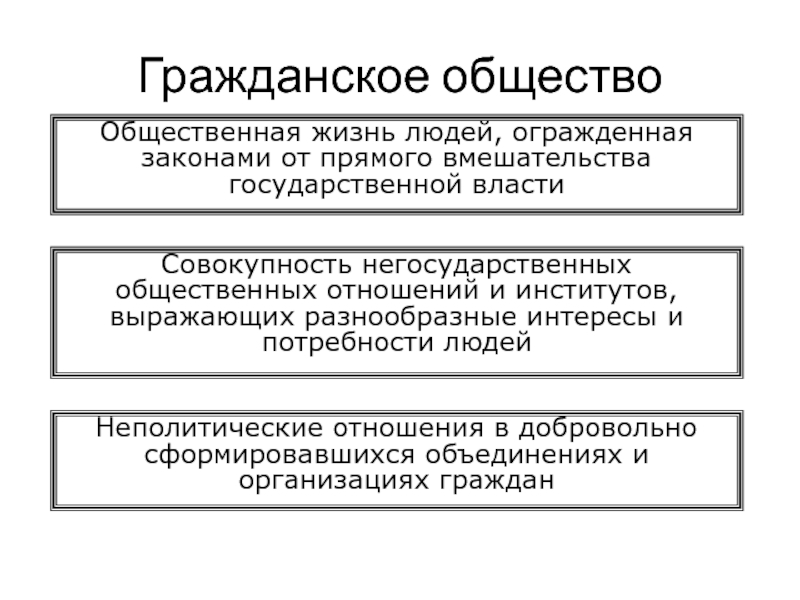 Гражданское общество

Общественная жизнь людей, огражденная законами от прямого вмешательства государственной власти

Совокупность негосударственных общественных отношений и институтов, выражающих разнообразные интересы и потребности людей

Неполитические отношения в добровольно сформировавшихся объединениях и организациях граждан